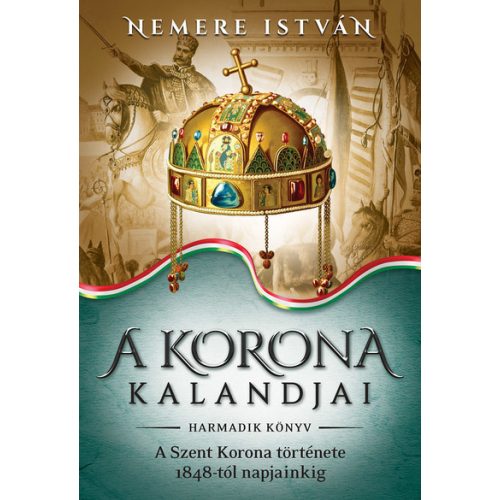 NEMERE ISTVÁN

A KORONA
KALANDJAI

HARMADIK KÖNYV

A Szent Korona története
1848-tól napjainkig